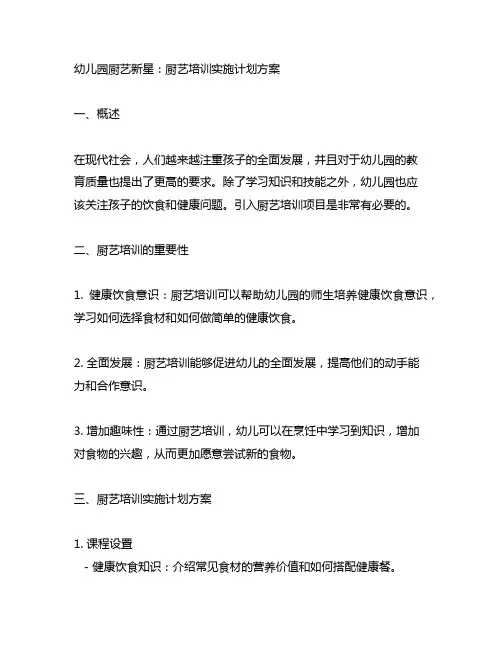 幼儿园厨艺新星：厨艺培训实施计划方案

一、概述

在现代社会，人们越来越注重孩子的全面发展，并且对于幼儿园的教育质量也提出了更高的要求。除了学习知识和技能之外，幼儿园也应该关注孩子的饮食和健康问题。引入厨艺培训项目是非常有必要的。

二、厨艺培训的重要性

1. 健康饮食意识：厨艺培训可以帮助幼儿园的师生培养健康饮食意识，学习如何选择食材和如何做简单的健康饮食。

2. 全面发展：厨艺培训能够促进幼儿的全面发展，提高他们的动手能力和合作意识。

3. 增加趣味性：通过厨艺培训，幼儿可以在烹饪中学习到知识，增加对食物的兴趣，从而更加愿意尝试新的食物。

三、厨艺培训实施计划方案

1. 课程设置
- 健康饮食知识：介绍常见食材的营养价值和如何搭配健康餐。